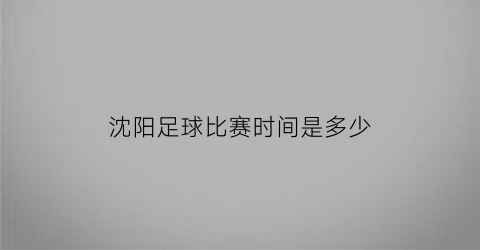 沈阳足球比赛时间是多少